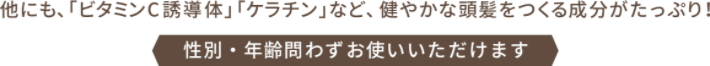 他にも、「ビタミンC誘導体」「ケラチン」など、健やかな頭髪をつくる成分がたっぷり!

性別・年齢問わずお使いいただけます